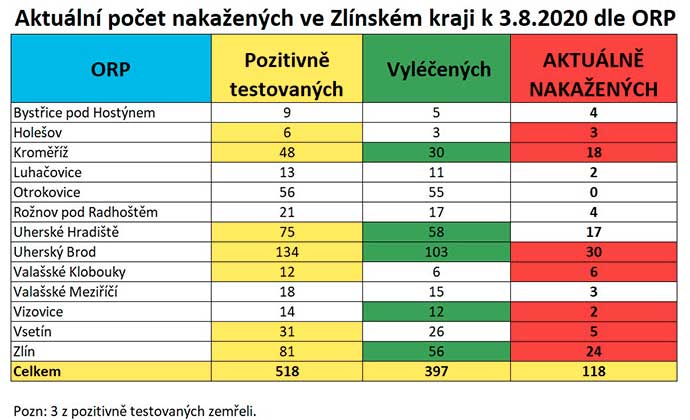 Aktuální počet nakažených ve Zlínském kraji k 3.8.2020 dle ORP

| ORP | Pozitivně testovaných | Vyléčených | AKTUÁLNĚ NAKAŽENÝCH |
|---|---|---|---|
| Bystřice pod Hostýnem | 9 | 5 | 4 |
| Holešov | 6 | 3 | 3 |
| Kroměříž | 48 | 30 | 18 |
| Luhačovice | 13 | 11 | 2 |
| Otrokovice | 56 | 55 | 0 |
| Rožnov pod Radhoštěm | 21 | 17 | 4 |
| Uherské Hradiště | 75 | 58 | 17 |
| Uherský Brod | 134 | 103 | 30 |
| Valašské Klobouky | 12 | 6 | 6 |
| Valašské Meziříčí | 18 | 15 | 3 |
| Vizovice | 14 | 12 | 2 |
| Vsetín | 31 | 26 | 5 |
| Zlín | 81 | 56 | 24 |
| Celkem | 518 | 397 | 118 |

Pozn: 3 z pozitivně testovaných zemřeli.